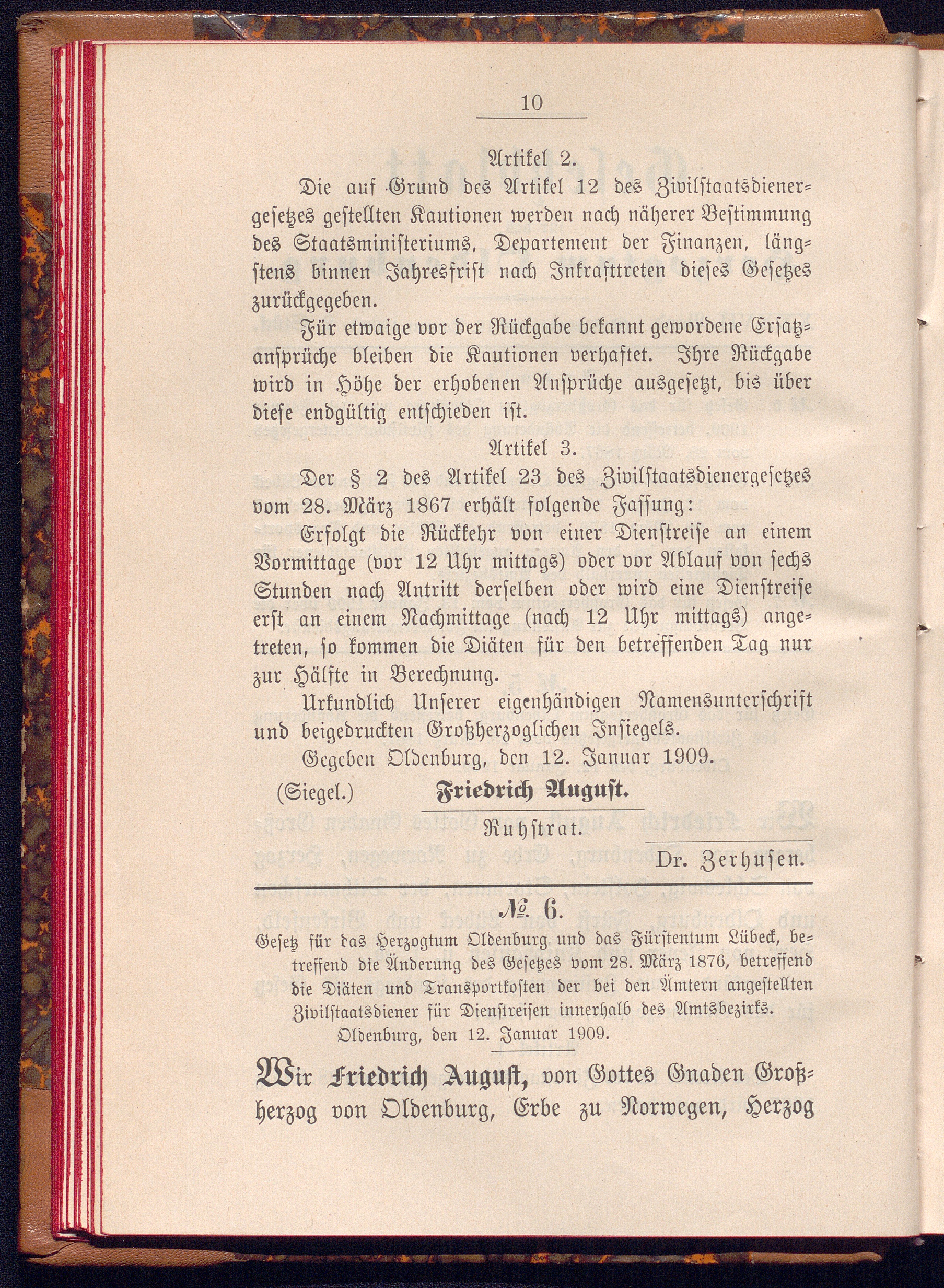 10

Artikel 2.

Die auf Grund des Artikel 12 des Zivilstaatsdienergesetzes gestellten Kautionen werden nach näherer Bestimmung des Staatsministeriums, Departement der Finanzen, längstens binnen Jahresfrist nach Inkrafttreten dieses Gesetzes zurückgegeben.

Für etwaige vor der Rückgabe bekannt gewordene Ersatzansprüche bleiben die Kautionen verhaftet. Ihre Rückgabe wird in Höhe der erhobenen Ansprüche ausgesetzt, bis über diese endgültig entschieden ist.

Artikel 3.

Der § 2 des Artikel 23 des Zivilstaatsdienergesetzes vom 28. März 1867 erhält folgende Fassung:

Erfolgt die Rückkehr von einer Dienstreise an einem Vormittage (vor 12 Uhr mittags) oder vor Ablauf von sechs Stunden nach Antritt derselben oder wird eine Dienstreise erst an einem Nachmittage (nach 12 Uhr mittags) angetreten, so kommen die Diäten für den betreffenden Tag nur zur Hälfte in Berechnung.

Urkundlich Unserer eigenhändigen Namensunterschrift und beigedruckten Großherzoglichen Insiegels.

Gegeben Oldenburg, den 12. Januar 1909.

(Siegel.) Friedrich August.

Ruhstrat.

Dr. Zerhusen.

№ 6.

Gesetz für das Herzogtum Oldenburg und das Fürstentum Lübeck, betreffend die Änderung des Gesetzes vom 28. März 1876, betreffend die Diäten und Transportkosten der bei den Ämtern angestellten Zivilstaatsdiener für Dienstreisen innerhalb des Amtsbezirks.

Oldenburg, den 12. Januar 1909.

Wir Friedrich August, von Gottes Gnaden Großherzog von Oldenburg, Erbe zu Norwegen, Herzog